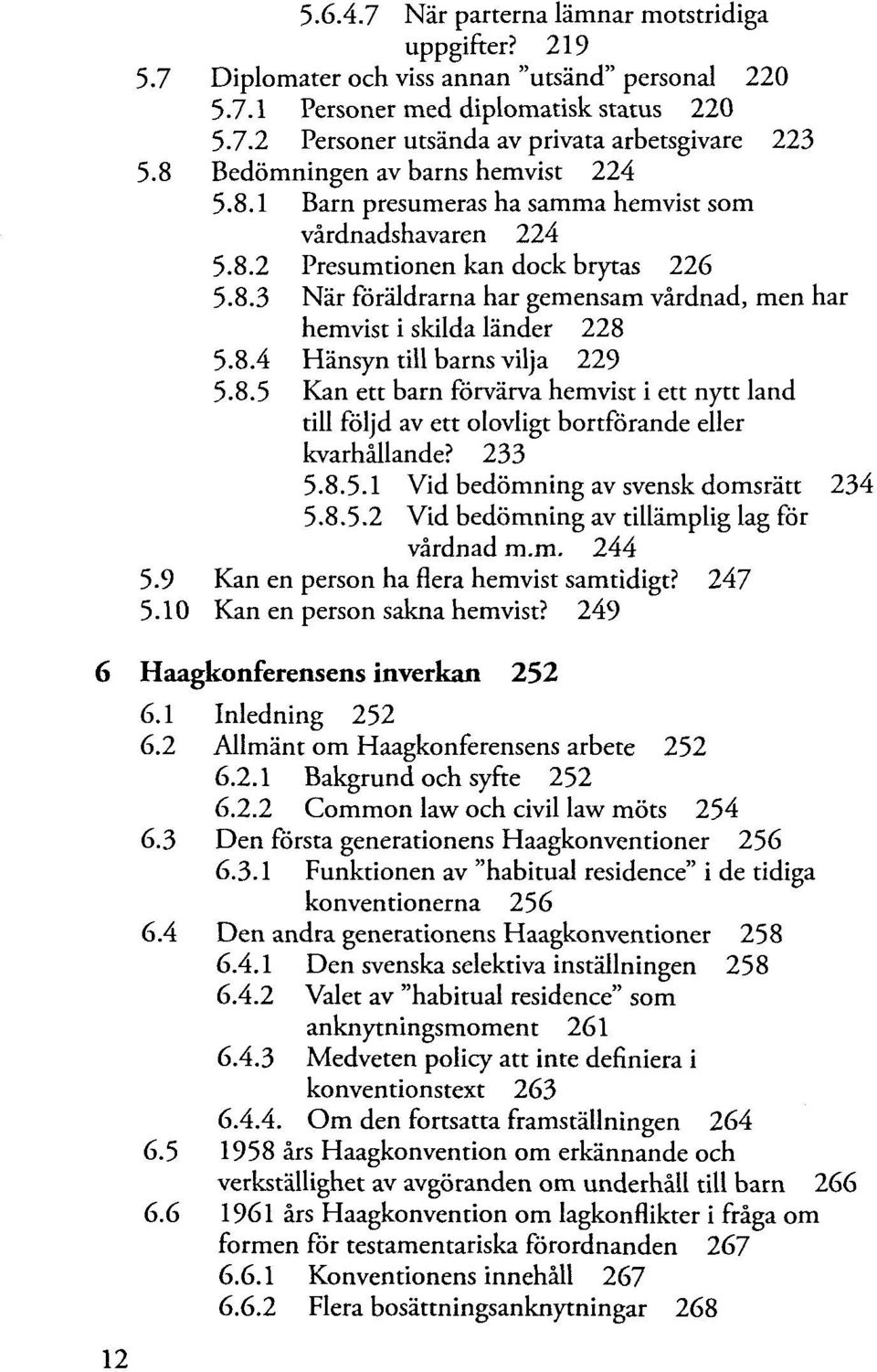 5.6.4.7 När parterna lämnar motstridiga uppgifter? 219
5.7 Diplomater och viss annan "utsänd" personal 220
5.7.1 Personer med diplomatisk status 220
5.7.2 Personer utsända av privata arbetsgivare 223
5.8 Bedömningen av barns hemvist 224
5.8.1 Barn presumeras ha samma hemvist som vårdnadshavaren 224
5.8.2 Presumtionen kan dock brytas 226
5.8.3 När föräldrarna har gemensam vårdnad, men har hemvist i skilda länder 228
5.8.4 Hänsyn till barns vilja 229
5.8.5 Kan ett barn förvärva hemvist i ett nytt land till följd av ett olovligt bortförande eller kvarhållande? 233
5.8.5.1 Vid bedömning av svensk domsrätt 234
5.8.5.2 Vid bedömning av tillämplig lag för vårdnad m.m. 244
5.9 Kan en person ha flera hemvist samtidigt? 247
5.10 Kan en person sakna hemvist? 249

6 Haagkonferensens inverkan 252
6.1 Inledning 252
6.2 Allmänt om Haagkonferensens arbete 252
6.2.1 Bakgrund och syfte 252
6.2.2 Common law och civil law möts 254
6.3 Den första generationens Haagkonventioner 256
6.3.1 Funktionen av "habitual residence" i de tidiga konventionerna 256
6.4 Den andra generationens Haagkonventioner 258
6.4.1 Den svenska selektiva inställningen 258
6.4.2 Valet av "habitual residence" som anknytningsmoment 261
6.4.3 Medveten policy att inte definiera i konventionstext 263
6.4.4. Om den fortsatta framställningen 264
6.5 1958 års Haagkonvention om erkännande och verkställighet av avgöranden om underhåll till barn 266
6.6 1961 års Haagkonvention om lagkonflikter i fråga om formen för testamentariska förordnanden 267
6.6.1 Konventionens innehåll 267
6.6.2 Flera bosättningsanknytningar 268

12